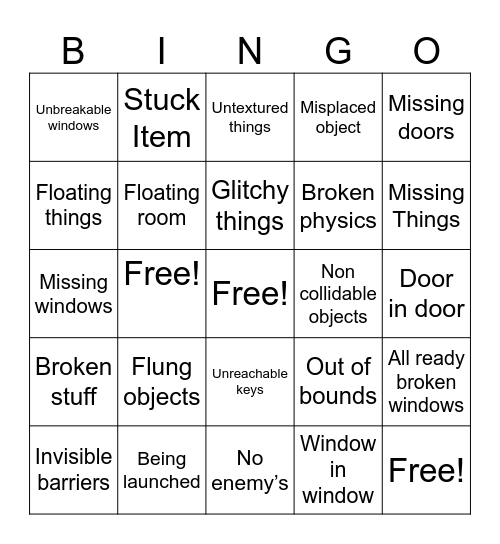 | B | I | N | G | O |
|---|---|---|---|---|
| Unbreakable windows | Stuck Item | Untextured things | Misplaced object | Missing doors |
| Floating things | Floating room | Glitchy things | Broken physics | Missing Things |
| Missing windows | Free! | Free! | Non collidable objects | Door in door |
| Broken stuff | Flung objects | Unreachable keys | Out of bounds | All ready broken windows |
| Invisible barriers | Being launched | No enemy's | Window in window | Free! |